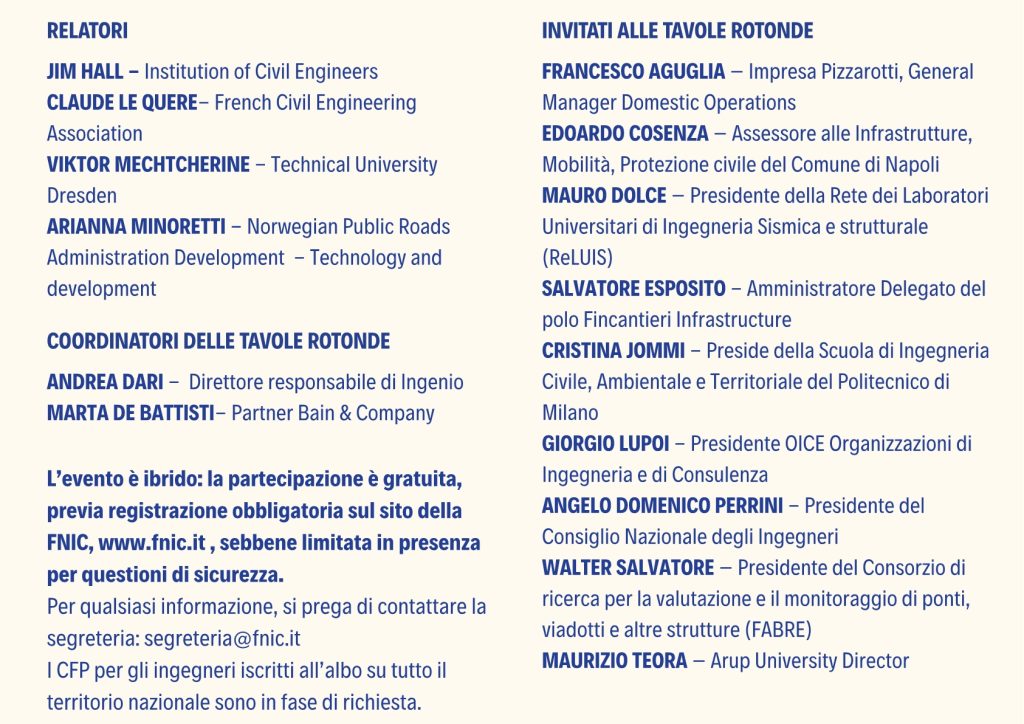 RELATORI

JIM HALL – Institution of Civil Engineers
CLAUDE LE QUERE– French Civil Engineering Association
VIKTOR MECHTCHERINE – Technical University Dresden
ARIANNA MINORETTI – Norwegian Public Roads Administration Development – Technology and development

COORDINATORI DELLE TAVOLE ROTONDE

ANDREA DARI – Direttore responsabile di Ingenio
MARTA DE BATTISTI– Partner Bain & Company

L'evento è ibrido: la partecipazione è gratuita, previa registrazione obbligatoria sul sito della FNIC, www.fnic.it , sebbene limitata in presenza per questioni di sicurezza.
Per qualsiasi informazione, si prega di contattare la segreteria: segreteria@fnic.it
I CFP per gli ingegneri iscritti all'albo su tutto il territorio nazionale sono in fase di richiesta.

INVITATI ALLE TAVOLE ROTONDE

FRANCESCO AGUGLIA – Impresa Pizzarotti, General Manager Domestic Operations
EDOARDO COSENZA – Assessore alle Infrastrutture, Mobilità, Protezione civile del Comune di Napoli
MAURO DOLCE – Presidente della Rete dei Laboratori Universitari di Ingegneria Sismica e strutturale (ReLUIS)
SALVATORE ESPOSITO – Amministratore Delegato del polo Fincantieri Infrastructure
CRISTINA JOMMI – Preside della Scuola di Ingegneria Civile, Ambientale e Territoriale del Politecnico di Milano
GIORGIO LUPOI – Presidente OICE Organizzazioni di Ingegneria e di Consulenza
ANGELO DOMENICO PERRINI – Presidente del Consiglio Nazionale degli Ingegneri
WALTER SALVATORE – Presidente del Consorzio di ricerca per la valutazione e il monitoraggio di ponti, viadotti e altre strutture (FABRE)
MAURIZIO TEORA – Arup University Director